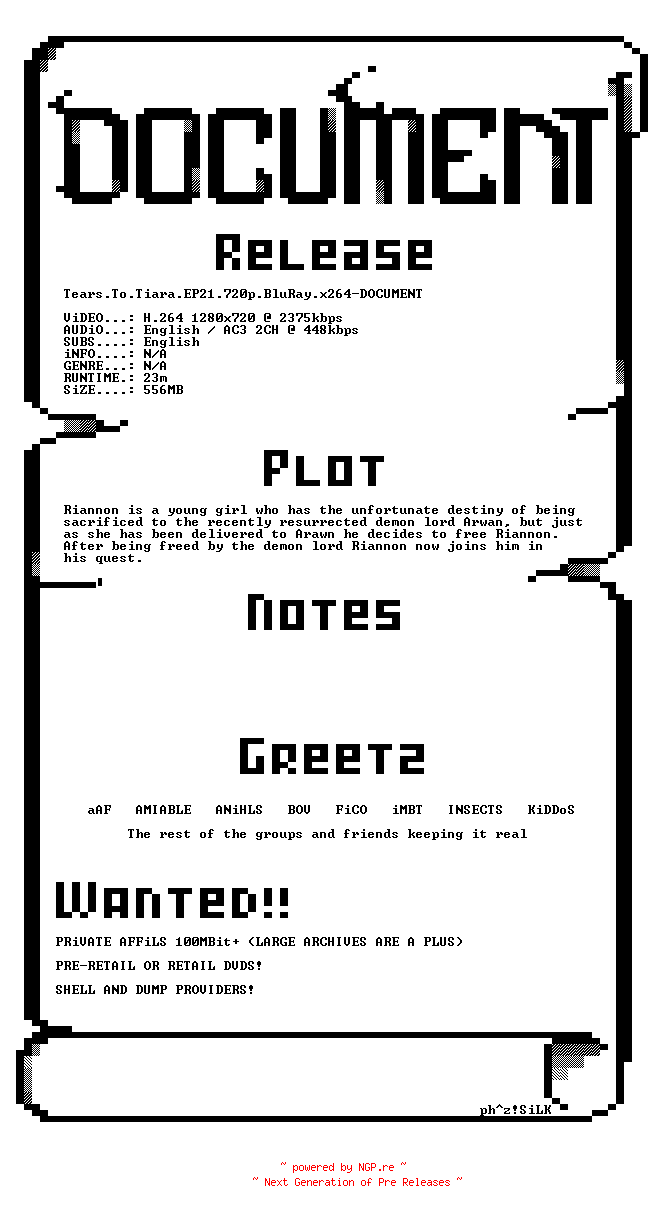 DOCUMENT

Release

Tears.To.Tiara.EP21.720p.BluRay.x264-DOCUMENT

ViDEO...: H.264 1280x720 @ 2375kbps
AUDiO...: English / AC3 2CH @ 448kbps
SUBS....: English
iNFO....: N/A
GENRE...: N/A
RUNTIME.: 23m
SiZE....: 556MB

Plot

Riannon is a young girl who has the unfortunate destiny of being sacrificed to the recently resurrected demon lord Arwan, but just as she has been delivered to Arawn he decides to free Riannon. After being freed by the demon lord Riannon now joins him in his quest.

Notes

Greetz

aAF AMIABLE ANiHLS BOV FiCO iMBT INSECTS KiDDoS

The rest of the groups and friends keeping it real

Wanted!!

PRiVATE AFFiLS 100MBit+ (LARGE ARCHIVES ARE A PLUS)

PRE-RETAIL OR RETAIL DVDS!

SHELL AND DUMP PROVIDERS!

ph^z!SiLK

~ powered by NGP.re ~
~ Next Generation of Pre Releases ~